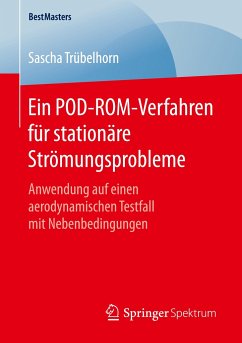 BestMasters

Sascha Trübelhorn

Ein POD-ROM-Verfahren für stationäre Strömungsprobleme

Anwendung auf einen aerodynamischen Testfall mit Nebenbedingungen

Springer Spektrum